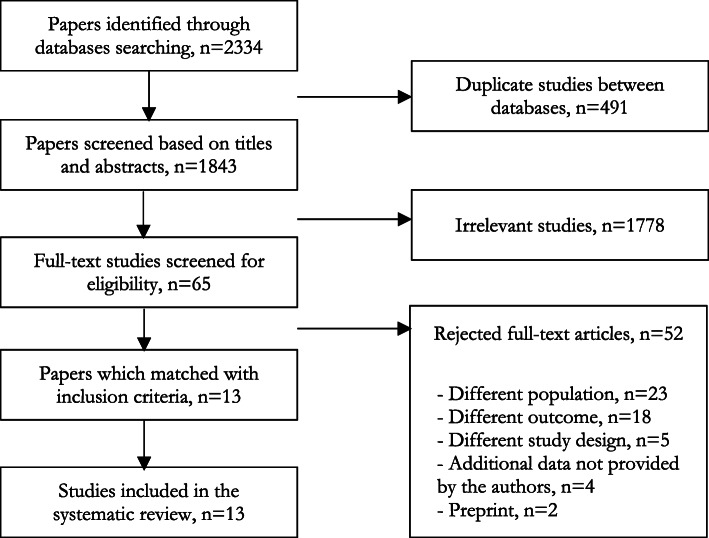 Papers identified through databases searching, n=2334

Duplicate studies between databases, n=491

Papers screened based on titles and abstracts, n=1843

Irrelevant studies, n=1778

Full-text studies screened for eligibility, n=65

Rejected full-text articles, n=52

- Different population, n=23
- Different outcome, n=18
- Different study design, n=5
- Additional data not provided by the authors, n=4
- Preprint, n=2

Papers which matched with inclusion criteria, n=13

Studies included in the systematic review, n=13